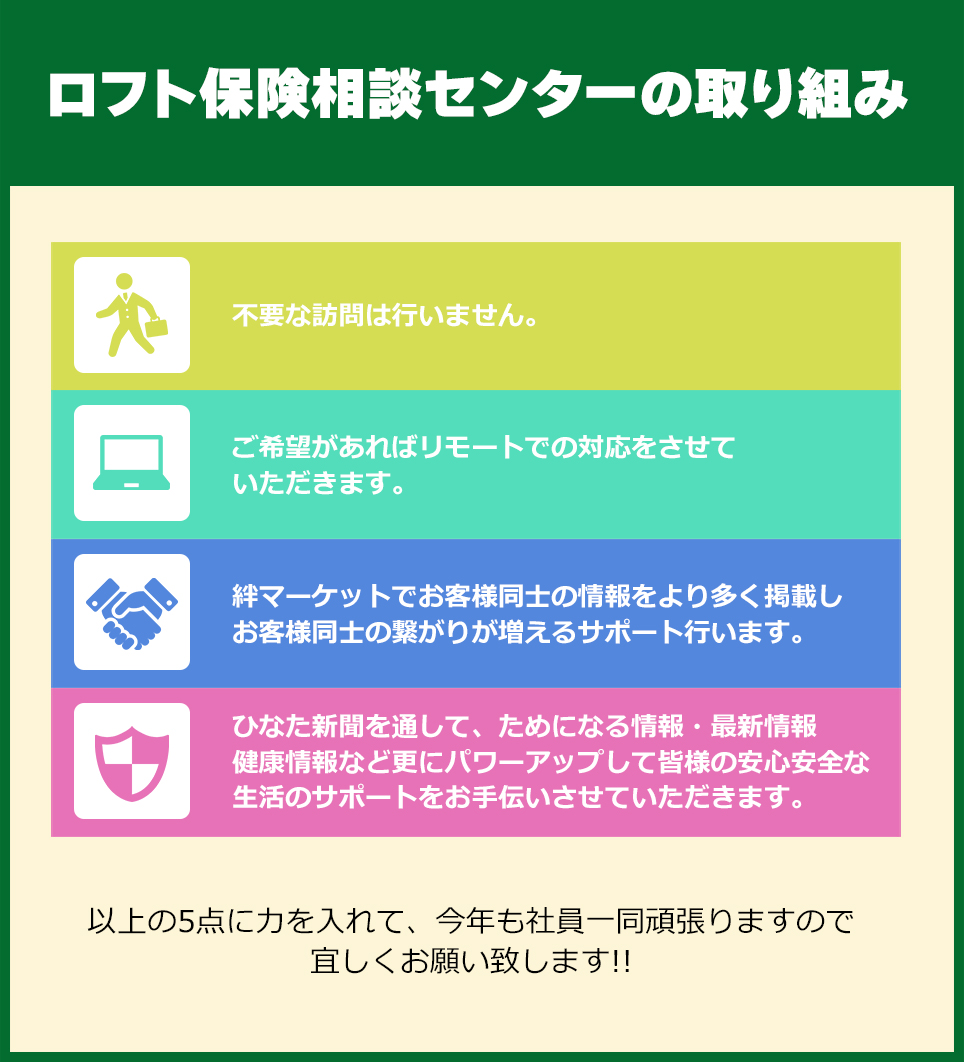 ロフト保険相談センターの取り組み

不要な訪問は行いません。

ご希望があればリモートでの対応をさせていただきます。

絆マーケットでお客様同士の情報をより多く掲載しお客様同士の繋がりが増えるサポート行います。

ひなた新聞を通して、ためになる情報・最新情報
健康情報など更にパワーアップして皆様の安心安全な生活のサポートをお手伝いさせていただきます。

以上の5点に力を入れて、今年も社員一同頑張りますので宜しくお願い致します!!